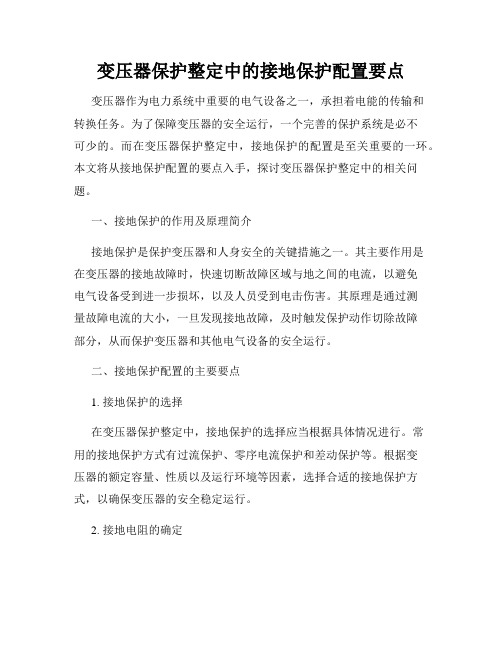 变压器保护整定中的接地保护配置要点

变压器作为电力系统中重要的电气设备之一，承担着电能的传输和转换任务。为了保障变压器的安全运行，一个完善的保护系统是必不可少的。而在变压器保护整定中，接地保护的配置是至关重要的一环。本文将从接地保护配置的要点入手，探讨变压器保护整定中的相关问题。

一、接地保护的作用及原理简介

接地保护是保护变压器和人身安全的关键措施之一。其主要作用是在变压器的接地故障时，快速切断故障区域与地之间的电流，以避免电气设备受到进一步损坏，以及人员受到电击伤害。其原理是通过测量故障电流的大小，一旦发现接地故障，及时触发保护动作切除故障部分，从而保护变压器和其他电气设备的安全运行。

二、接地保护配置的主要要点

1. 接地保护的选择

在变压器保护整定中，接地保护的选择应当根据具体情况进行。常用的接地保护方式有过流保护、零序电流保护和差动保护等。根据变压器的额定容量、性质以及运行环境等因素，选择合适的接地保护方式，以确保变压器的安全稳定运行。

2. 接地电阻的确定